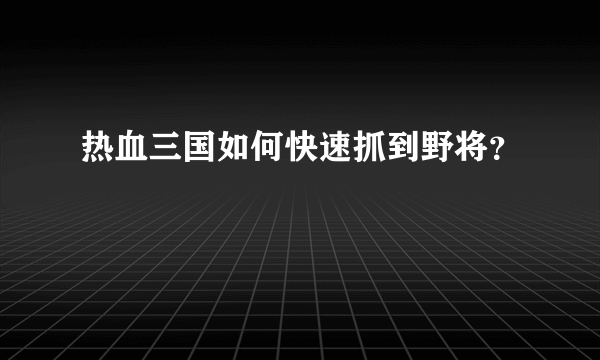 热血三国如何快速抓到野将?